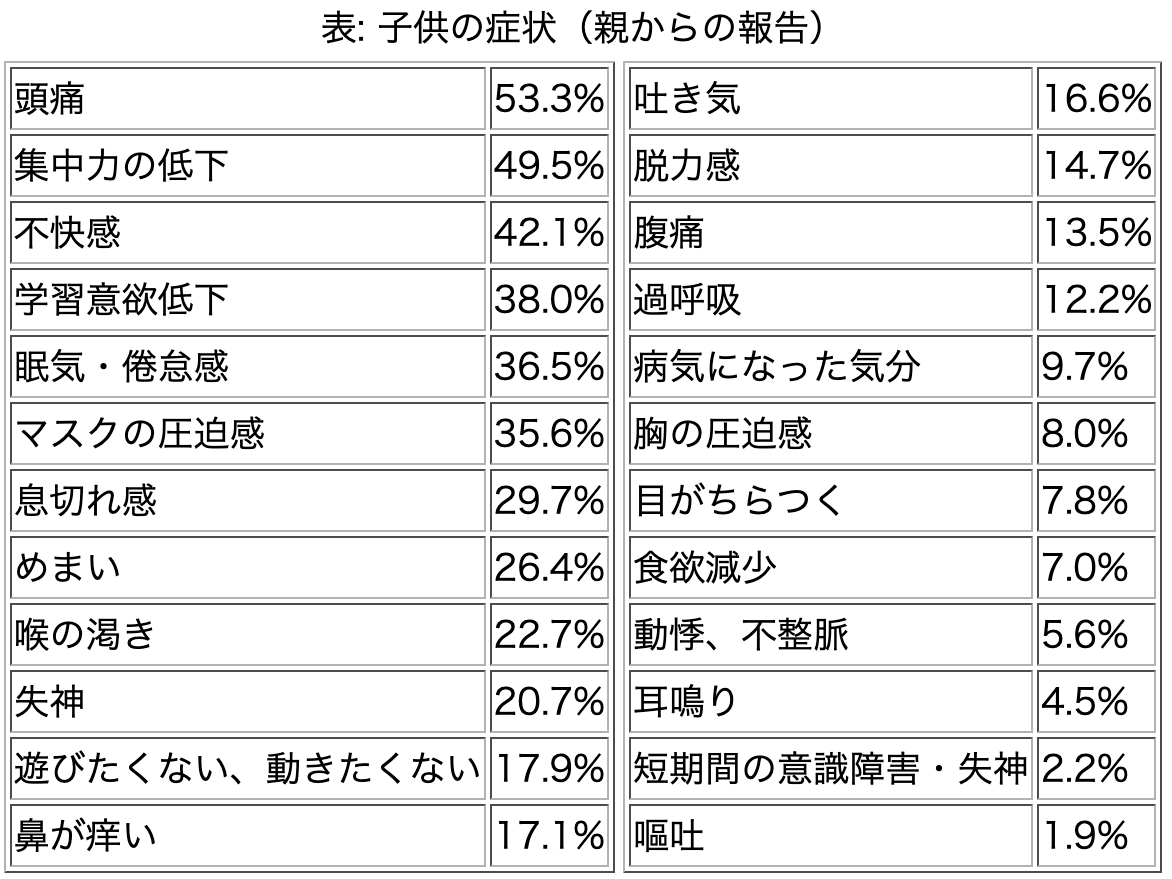 表: 子供の症状（親からの報告）

| 頭痛 | 53.3% |
|---|---|
| 集中力の低下 | 49.5% |
| 不快感 | 42.1% |
| 学習意欲低下 | 38.0% |
| 眠気・倦怠感 | 36.5% |
| マスクの圧迫感 | 35.6% |
| 息切れ感 | 29.7% |
| めまい | 26.4% |
| 喉の渇き | 22.7% |
| 失神 | 20.7% |
| 遊びたくない、動きたくない | 17.9% |
| 鼻が痒い | 17.1% |

| 吐き気 | 16.6% |
|---|---|
| 脱力感 | 14.7% |
| 腹痛 | 13.5% |
| 過呼吸 | 12.2% |
| 病気になった気分 | 9.7% |
| 胸の圧迫感 | 8.0% |
| 目がちらつく | 7.8% |
| 食欲減少 | 7.0% |
| 動悸、不整脈 | 5.6% |
| 耳鳴り | 4.5% |
| 短期間の意識障害・失神 | 2.2% |
| 嘔吐 | 1.9% |